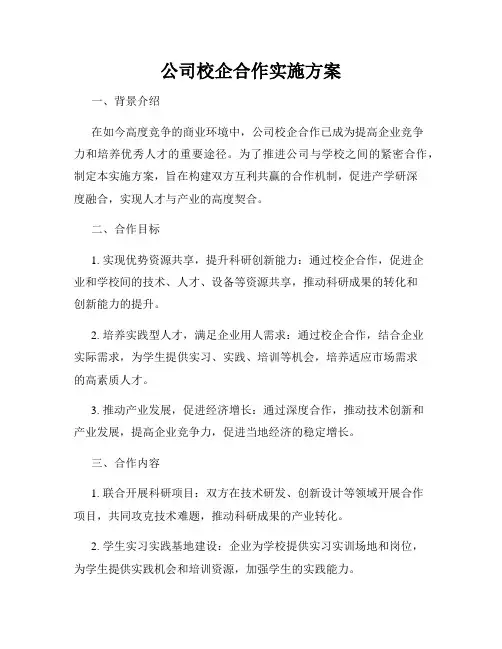 公司校企合作实施方案

一、背景介绍

在如今高度竞争的商业环境中，公司校企合作已成为提高企业竞争力和培养优秀人才的重要途径。为了推进公司与学校之间的紧密合作，制定本实施方案，旨在构建双方互利共赢的合作机制，促进产学研深度融合，实现人才与产业的高度契合。

二、合作目标

1. 实现优势资源共享，提升科研创新能力：通过校企合作，促进企业和学校间的技术、人才、设备等资源共享，推动科研成果的转化和创新能力的提升。

2. 培养实践型人才，满足企业用人需求：通过校企合作，结合企业实际需求，为学生提供实习、实践、培训等机会，培养适应市场需求的高素质人才。

3. 推动产业发展，促进经济增长：通过深度合作，推动技术创新和产业发展，提高企业竞争力，促进当地经济的稳定增长。

三、合作内容

1. 联合开展科研项目：双方在技术研发、创新设计等领域开展合作项目，共同攻克技术难题，推动科研成果的产业转化。

2. 学生实习实践基地建设：企业为学校提供实习实训场地和岗位，为学生提供实践机会和培训资源，加强学生的实践能力。